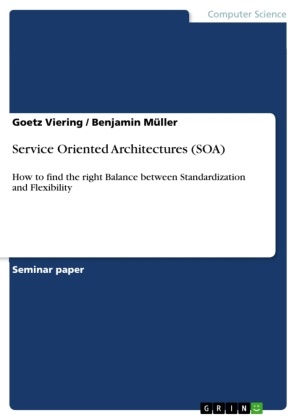 Computer Science

Goetz Viering / Benjamin Müller

Service Oriented Architectures (SOA)

How to find the right Balance between Standardization and Flexibility

Seminar paper

GRIN